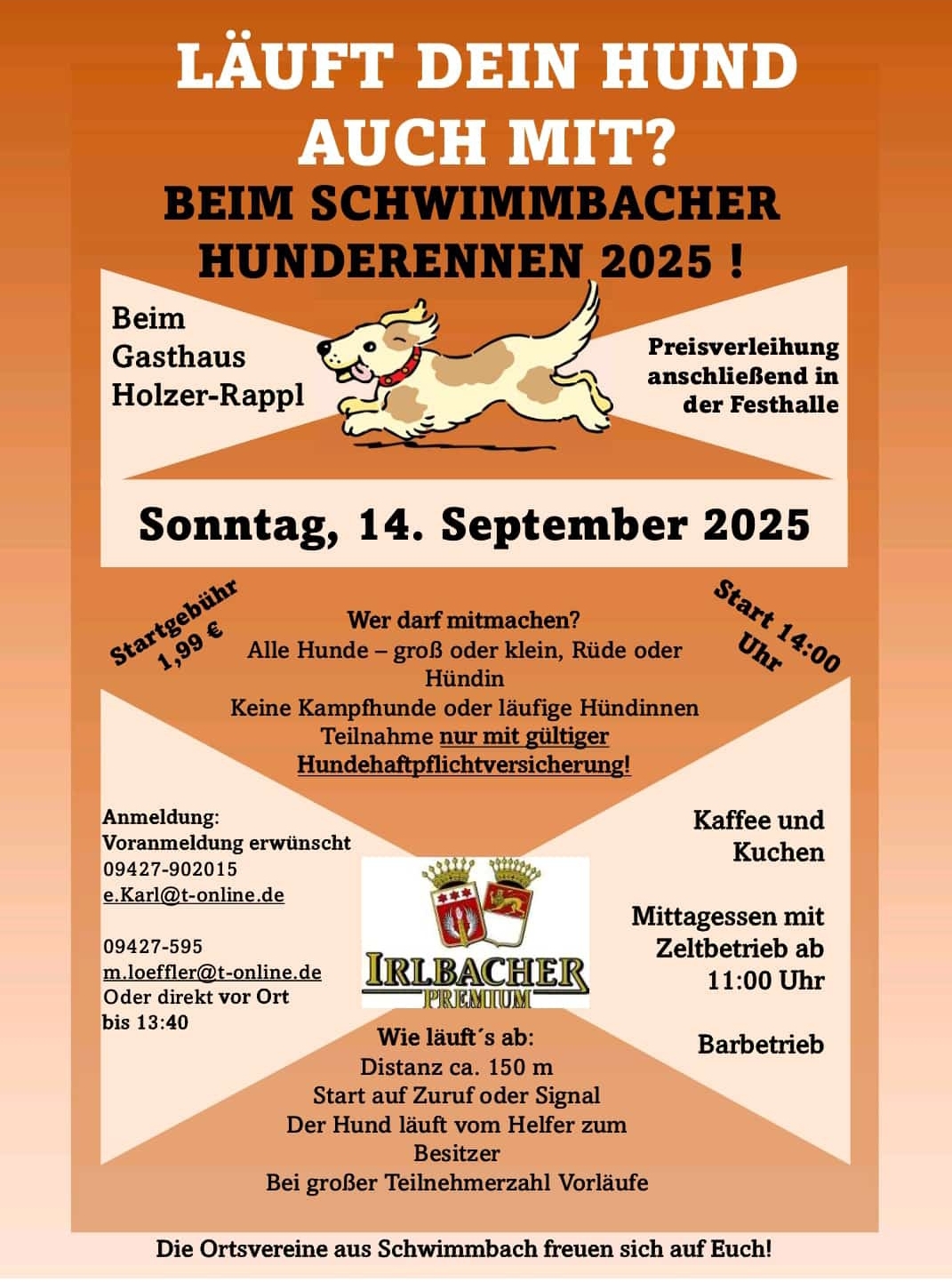 LÄUFT DEIN HUND AUCH MIT?

BEIM SCHWIMMBACHER HUNDERENNEN 2025 !

Beim Gasthaus Holzer-Rappl

Preisverleihung anschließend in der Festhalle

Sonntag, 14. September 2025

Startgebühr 1,99 €

Start 14:00 Uhr

Wer darf mitmachen?
Alle Hunde – groß oder klein, Rüde oder Hündin
Keine Kampfhunde oder läufige Hündinnen
Teilnahme nur mit gültiger Hundehaftpflichtversicherung!

Anmeldung:
Voranmeldung erwünscht
09427-902015
e.Karl@t-online.de

09427-595
m.loeffler@t-online.de
Oder direkt vor Ort bis 13:40

IRLBACHER PREMIUM

Kaffee und Kuchen

Mittagessen mit Zeltbetrieb ab 11:00 Uhr

Barbetrieb

Wie läuft´s ab:
Distanz ca. 150 m
Start auf Zuruf oder Signal
Der Hund läuft vom Helfer zum Besitzer
Bei großer Teilnehmerzahl Vorläufe

Die Ortsvereine aus Schwimmbach freuen sich auf Euch!